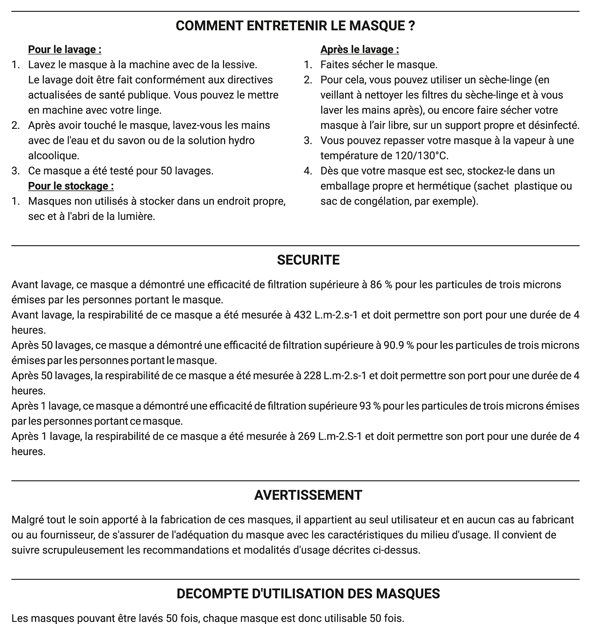 COMMENT ENTRETENIR LE MASQUE ?

Pour le lavage :
1. Lavez le masque à la machine avec de la lessive. Le lavage doit être fait conformément aux directives actualisées de santé publique. Vous pouvez le mettre en machine avec votre linge.
2. Après avoir touché le masque, lavez-vous les mains avec de l'eau et du savon ou de la solution hydro alcoolique.
3. Ce masque a été testé pour 50 lavages.
Pour le stockage :
1. Masques non utilisés à stocker dans un endroit propre, sec et à l'abri de la lumière.

Après le lavage :
1. Faites sécher le masque.
2. Pour cela, vous pouvez utiliser un sèche-linge (en veillant à nettoyer les filtres du sèche-linge et à vous laver les mains après), ou encore faire sécher votre masque à l'air libre, sur un support propre et désinfecté.
3. Vous pouvez repasser votre masque à la vapeur à une température de 120/130°C.
4. Dès que votre masque est sec, stockez-le dans un emballage propre et hermétique (sachet plastique ou sac de congélation, par exemple).

SECURITE

Avant lavage, ce masque a démontré une efficacité de filtration supérieure à 86 % pour les particules de trois microns émises par les personnes portant le masque.
Avant lavage, la respirabilité de ce masque a été mesurée à 432 L.m-2.s-1 et doit permettre son port pour une durée de 4 heures.
Après 50 lavages, ce masque a démontré une efficacité de filtration supérieure à 90.9 % pour les particules de trois microns émises par les personnes portant le masque.
Après 50 lavages, la respirabilité de ce masque a été mesurée à 228 L.m-2.s-1 et doit permettre son port pour une durée de 4 heures.
Après 1 lavage, ce masque a démontré une efficacité de filtration supérieure 93 % pour les particules de trois microns émises par les personnes portant ce masque.
Après 1 lavage, la respirabilité de ce masque a été mesurée à 269 L.m-2.S-1 et doit permettre son port pour une durée de 4 heures.

AVERTISSEMENT

Malgré tout le soin apporté à la fabrication de ces masques, il appartient au seul utilisateur et en aucun cas au fabricant ou au fournisseur, de s'assurer de l'adéquation du masque avec les caractéristiques du milieu d'usage. Il convient de suivre scrupuleusement les recommandations et modalités d'usage décrites ci-dessus.

DECOMPTE D'UTILISATION DES MASQUES

Les masques pouvant être lavés 50 fois, chaque masque est donc utilisable 50 fois.